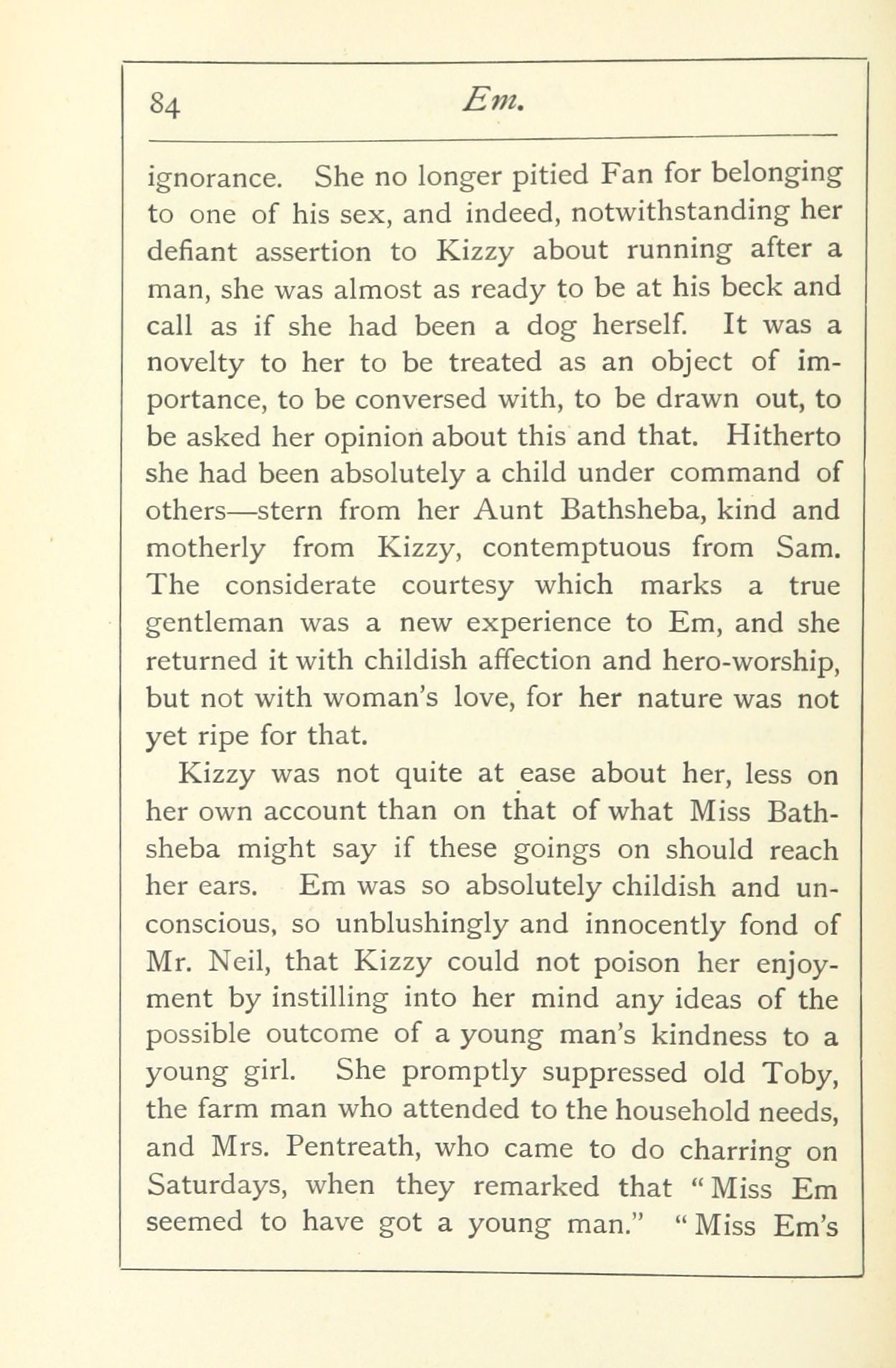 84 Em.

ignorance. She no longer pitied Fan for belonging to one of his sex, and indeed, notwithstanding her defiant assertion to Kizzy about running after a man, she was almost as ready to be at his beck and call as if she had been a dog herself. It was a novelty to her to be treated as an object of importance, to be conversed with, to be drawn out, to be asked her opinion about this and that. Hitherto she had been absolutely a child under command of others—stern from her Aunt Bathsheba, kind and motherly from Kizzy, contemptuous from Sam. The considerate courtesy which marks a true gentleman was a new experience to Em, and she returned it with childish affection and hero-worship, but not with woman's love, for her nature was not yet ripe for that.

Kizzy was not quite at ease about her, less on her own account than on that of what Miss Bathsheba might say if these goings on should reach her ears. Em was so absolutely childish and unconscious, so unblushingly and innocently fond of Mr. Neil, that Kizzy could not poison her enjoyment by instilling into her mind any ideas of the possible outcome of a young man's kindness to a young girl. She promptly suppressed old Toby, the farm man who attended to the household needs, and Mrs. Pentreath, who came to do charring on Saturdays, when they remarked that "Miss Em seemed to have got a young man." "Miss Em's